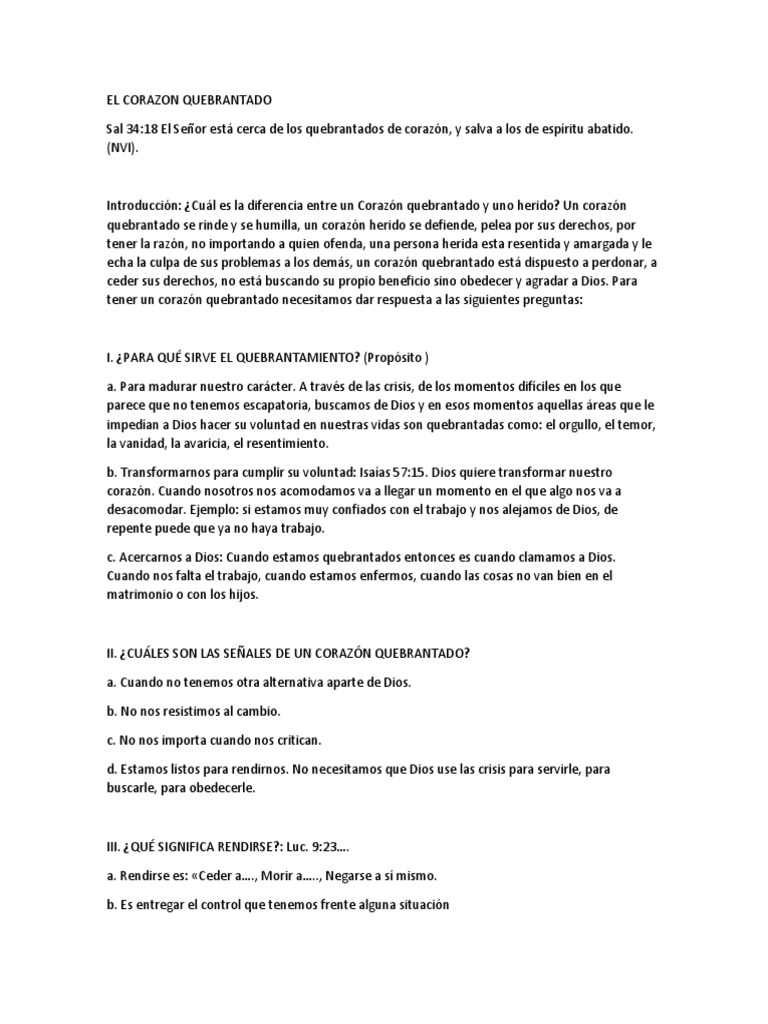 EL CORAZON QUEBRANTADO

Sal 34:18 El Señor está cerca de los quebrantados de corazón, y salva a los de espíritu abatido. (NVI).

Introducción: ¿Cuál es la diferencia entre un Corazón quebrantado y uno herido? Un corazón quebrantado se rinde y se humilla, un corazón herido se defiende, pelea por sus derechos, por tener la razón, no importando a quien ofenda, una persona herida esta resentida y amargada y le echa la culpa de sus problemas a los demás, un corazón quebrantado está dispuesto a perdonar, a ceder sus derechos, no está buscando su propio beneficio sino obedecer y agradar a Dios. Para tener un corazón quebrantado necesitamos dar respuesta a las siguientes preguntas:

I. ¿PARA QUÉ SIRVE EL QUEBRANTAMIENTO? (Propósito )

a. Para madurar nuestro carácter. A través de las crisis, de los momentos difíciles en los que parece que no tenemos escapatoria, buscamos de Dios y en esos momentos aquellas áreas que le impedían a Dios hacer su voluntad en nuestras vidas son quebrantadas como: el orgullo, el temor, la vanidad, la avaricia, el resentimiento.

b. Transformarnos para cumplir su voluntad: Isaías 57:15. Dios quiere transformar nuestro corazón. Cuando nosotros nos acomodamos va a llegar un momento en el que algo nos va a desacomodar. Ejemplo: si estamos muy confiados con el trabajo y nos alejamos de Dios, de repente puede que ya no haya trabajo.

c. Acercarnos a Dios: Cuando estamos quebrantados entonces es cuando clamamos a Dios. Cuando nos falta el trabajo, cuando estamos enfermos, cuando las cosas no van bien en el matrimonio o con los hijos.

II. ¿CUÁLES SON LAS SEÑALES DE UN CORAZÓN QUEBRANTADO?

a. Cuando no tenemos otra alternativa aparte de Dios.

b. No nos resistimos al cambio.

c. No nos importa cuando nos critican.

d. Estamos listos para rendirnos. No necesitamos que Dios use las crisis para servirle, para buscarle, para obedecerle.

III. ¿QUÉ SIGNIFICA RENDIRSE?: Luc. 9:23....

a. Rendirse es: «Ceder a...., Morir a....., Negarse a sí mismo.

b. Es entregar el control que tenemos frente alguna situación